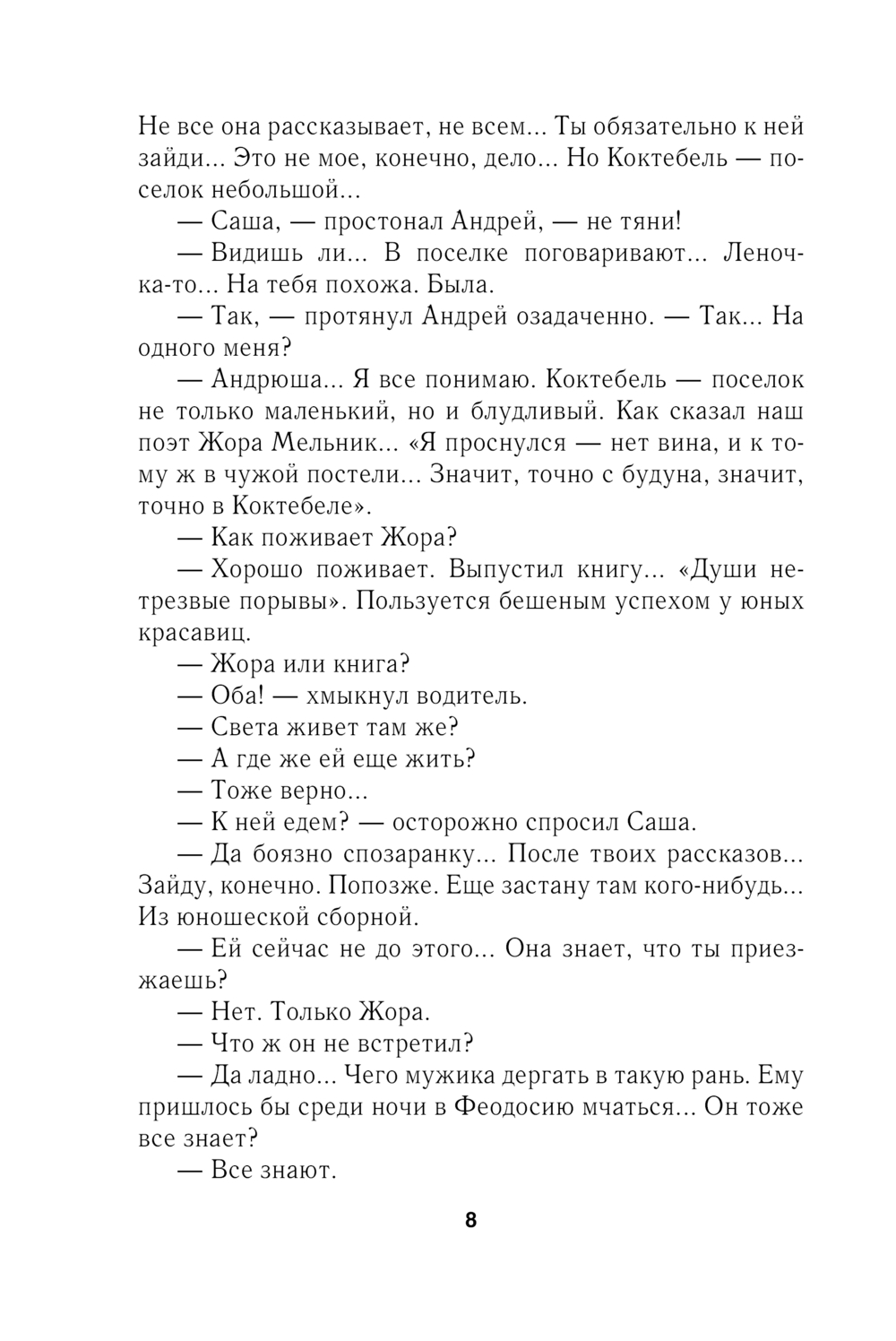 Не все она рассказывает, не всем... Ты обязательно к ней зайди... Это не мое, конечно, дело... Но Коктебель — поселок небольшой...

— Саша, — простонал Андрей, — не тяни!

— Видишь ли... В поселке поговаривают... Леночка-то... На тебя похожа. Была.

— Так, — протянул Андрей озадаченно. — Так... На одного меня?

— Андрюша... Я все понимаю. Коктебель — поселок не только маленький, но и блудливый. Как сказал наш поэт Жора Мельник... «Я проснулся — нет вина, и к тому ж в чужой постели... Значит, точно с будуна, значит, точно в Коктебеле».

— Как поживает Жора?

— Хорошо поживает. Выпустил книгу... «Души нетрезвые порывы». Пользуется бешеным успехом у юных красавиц.

— Жора или книга?

— Оба! — хмыкнул водитель.

— Света живет там же?

— А где же ей еще жить?

— Тоже верно...

— К ней едем? — осторожно спросил Саша.

— Да боязно спозаранку... После твоих рассказов... Зайду, конечно. Попозже. Еще застану там кого-нибудь... Из юношеской сборной.

— Ей сейчас не до этого... Она знает, что ты приезжаешь?

— Нет. Только Жора.

— Что ж он не встретил?

— Да ладно... Чего мужика дергать в такую рань. Ему пришлось бы среди ночи в Феодосию мчаться... Он тоже все знает?

— Все знают.

8